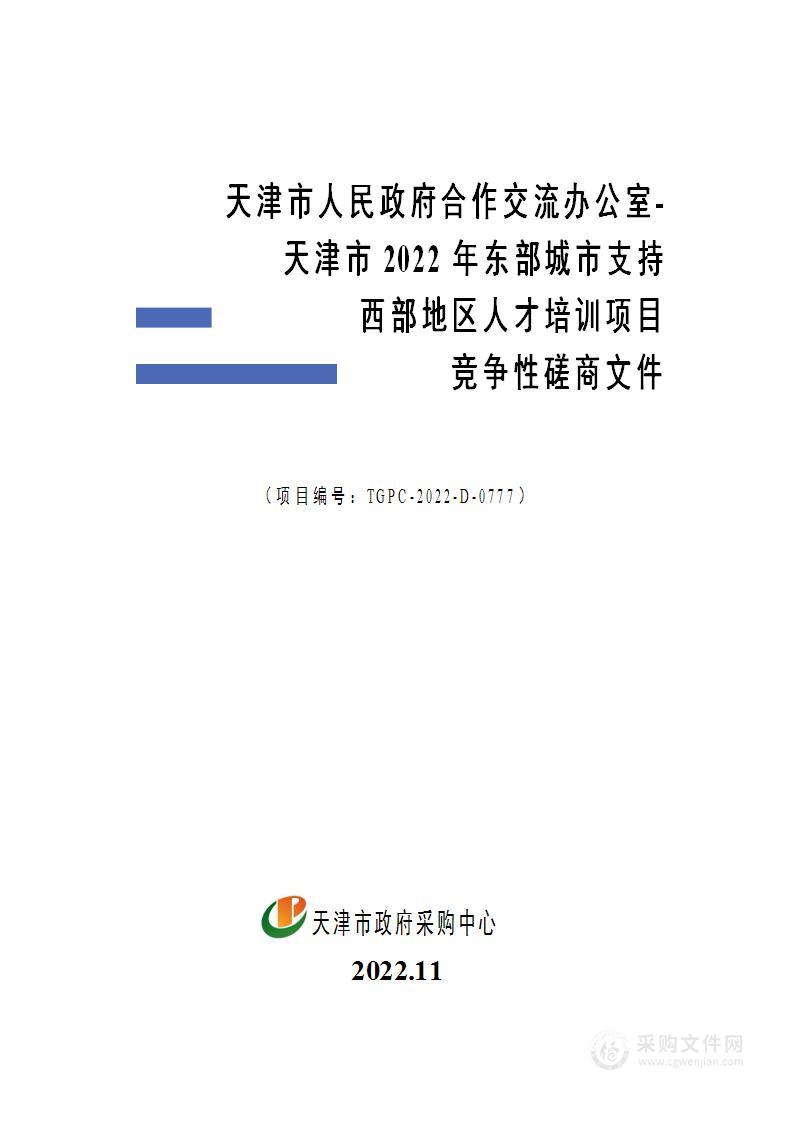 天津市人民政府合作交流办公室-
天津市 2022 年东部城市支持
西部地区人才培训项目
竞争性磋商文件

（项目编号：TGPC-2022-D-0777）

天津市政府采购中心
2022.11

采购文件网
www.cgwenjian.com